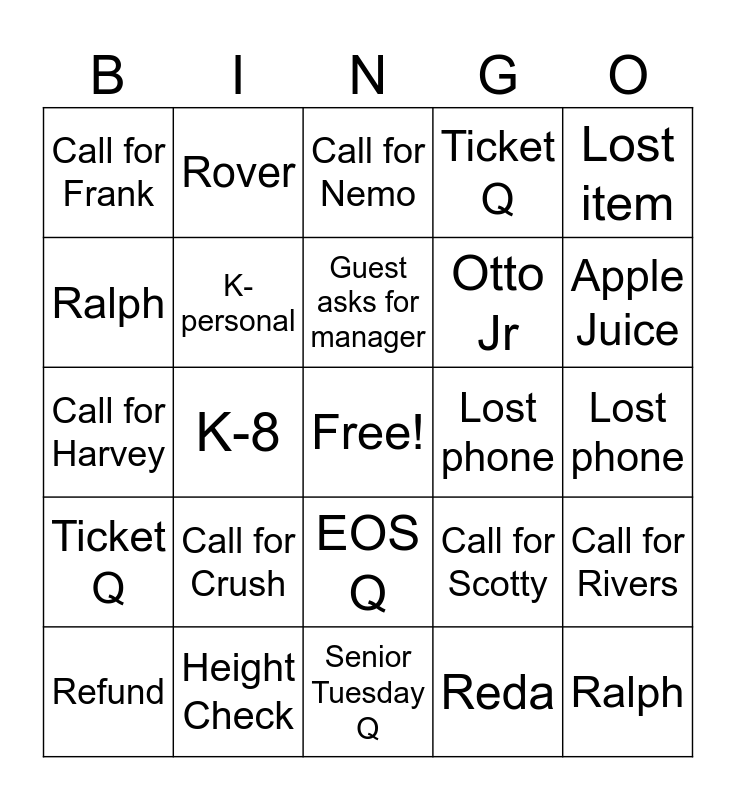 | B | I | N | G | O |
|---|---|---|---|---|
| Call for Frank | Rover | Call for Nemo | Ticket Q | Lost item |
| Ralph | K-personal | Guest asks for manager | Otto Jr | Apple Juice |
| Call for Harvey | K-8 | Free! | Lost phone | Lost phone |
| Ticket Q | Call for Crush | EOS Q | Call for Scotty | Call for Rivers |
| Refund | Height Check | Senior Tuesday Q | Reda | Ralph |